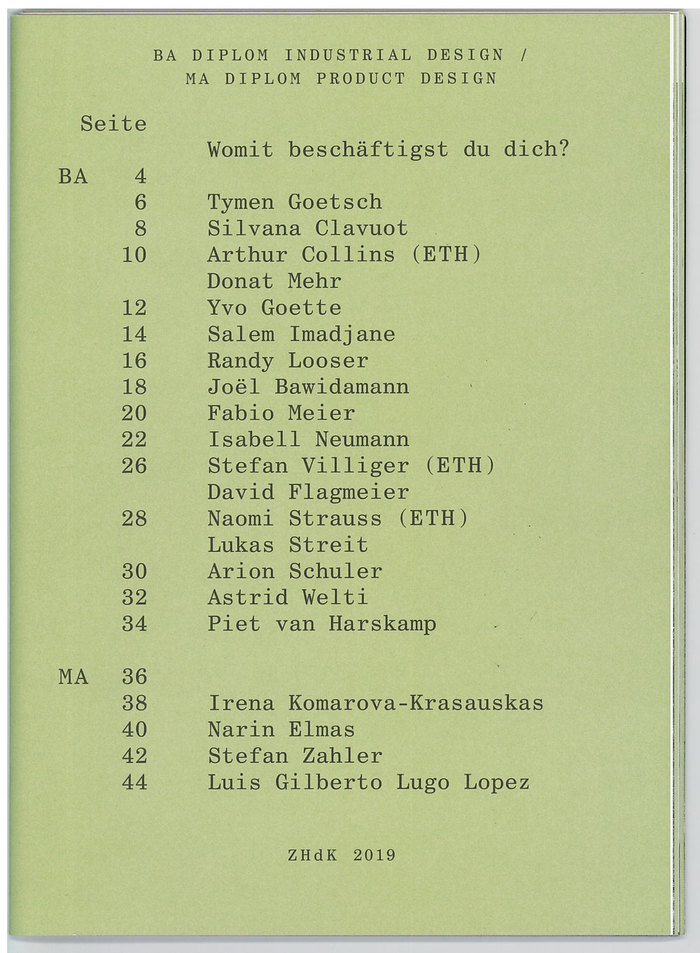 BA DIPLOM INDUSTRIAL DESIGN /
MA DIPLOM PRODUCT DESIGN

Seite
Womit beschäftigst du dich?

BA 4
6 Tymen Goetsch
8 Silvana Clavuot
10 Arthur Collins (ETH)
Donat Mehr
12 Yvo Goette
14 Salem Imadjane
16 Randy Looser
18 Joël Bawidamann
20 Fabio Meier
22 Isabell Neumann
26 Stefan Villiger (ETH)
David Flagmeier
28 Naomi Strauss (ETH)
Lukas Streit
30 Arion Schuler
32 Astrid Welti
34 Piet van Harskamp

MA 36
38 Irena Komarova-Krasauskas
40 Narin Elmas
42 Stefan Zahler
44 Luis Gilberto Lugo Lopez

ZHdK 2019